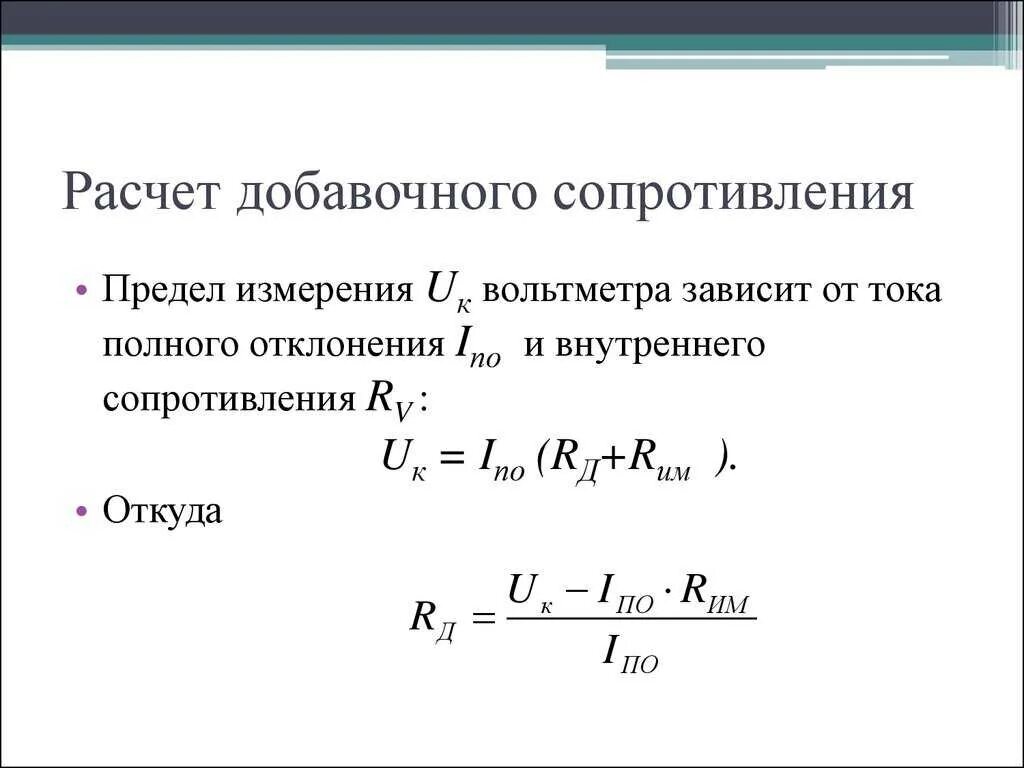 Расчет добавочного сопротивления

• Предел измерения $U_к$ вольтметра зависит от тока полного отклонения $I_{по}$ и внутреннего сопротивления $R_V$:

$U_к = I_{по} (R_Д + R_{им})$.

• Откуда

$R_Д = \frac{U_к - I_{ПО} \cdot R_{ИМ}}{I_{ПО}}$